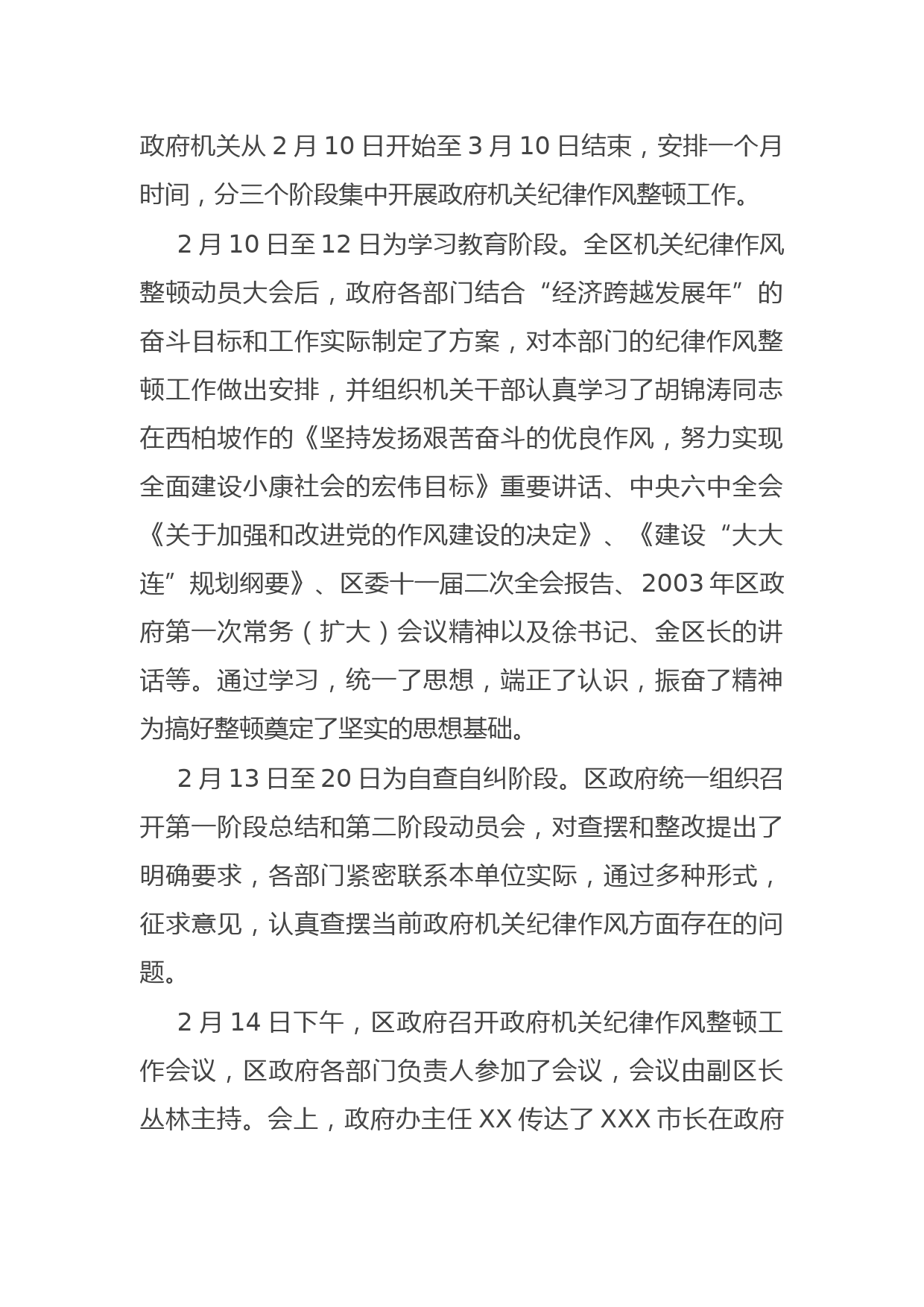 政府机关从 2 月 10 日开始至 3 月 10 日结束，安排一个月时间，分三个阶段集中开展政府机关纪律作风整顿工作。

2 月 10 日至 12 日为学习教育阶段。全区机关纪律作风整顿动员大会后，政府各部门结合“经济跨越发展年”的奋斗目标和工作实际制定了方案，对本部门的纪律作风整顿工作做出安排，并组织机关干部认真学习了胡锦涛同志在西柏坡作的《坚持发扬艰苦奋斗的优良作风，努力实现全面建设小康社会的宏伟目标》重要讲话、中央六中全会《关于加强和改进党的作风建设的决定》、《建设“大大连”规划纲要》、区委十一届二次全会报告、2003 年区政府第一次常务（扩大）会议精神以及徐书记、金区长的讲话等。通过学习，统一了思想，端正了认识，振奋了精神为搞好整顿奠定了坚实的思想基础。

2 月 13 日至 20 日为自查自纠阶段。区政府统一组织召开第一阶段总结和第二阶段动员会，对查摆和整改提出了明确要求，各部门紧密联系本单位实际，通过多种形式，征求意见，认真查摆当前政府机关纪律作风方面存在的问题。

2 月 14 日下午，区政府召开政府机关纪律作风整顿工作会议，区政府各部门负责人参加了会议，会议由副区长丛林主持。会上，政府办主任 XX 传达了 XXX 市长在政府